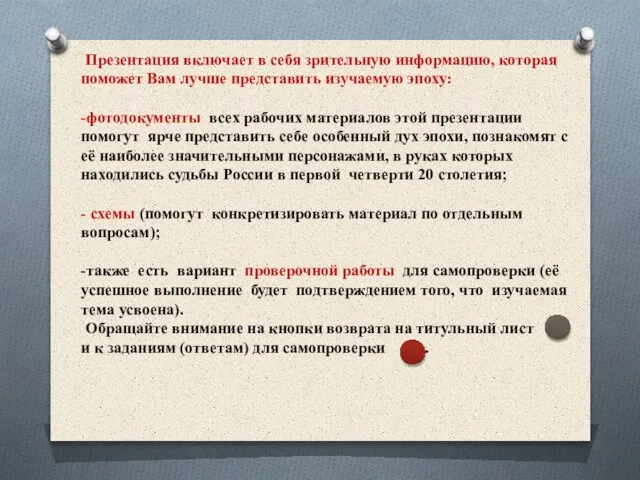 Презентация включает в себя зрительную информацию, которая поможет Вам лучше представить изучаемую эпоху:

-фотодокументы всех рабочих материалов этой презентации помогут ярче представить себе особенный дух эпохи, познакомят с её наиболее значительными персонажами, в руках которых находились судьбы России в первой четверти 20 столетия;

- схемы (помогут конкретизировать материал по отдельным вопросам);

-также есть вариант проверочной работы для самопроверки (её успешное выполнение будет подтверждением того, что изучаемая тема усвоена).
Обращайте внимание на кнопки возврата на титульный лист и к заданиям (ответам) для самопроверки .